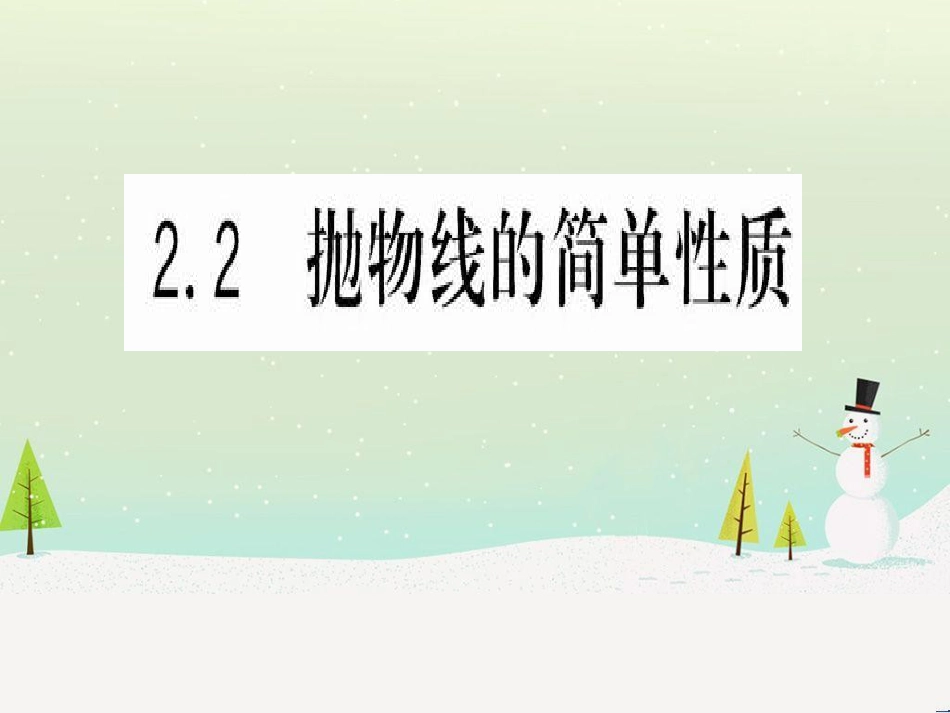 2.2　抛物线的简单性质